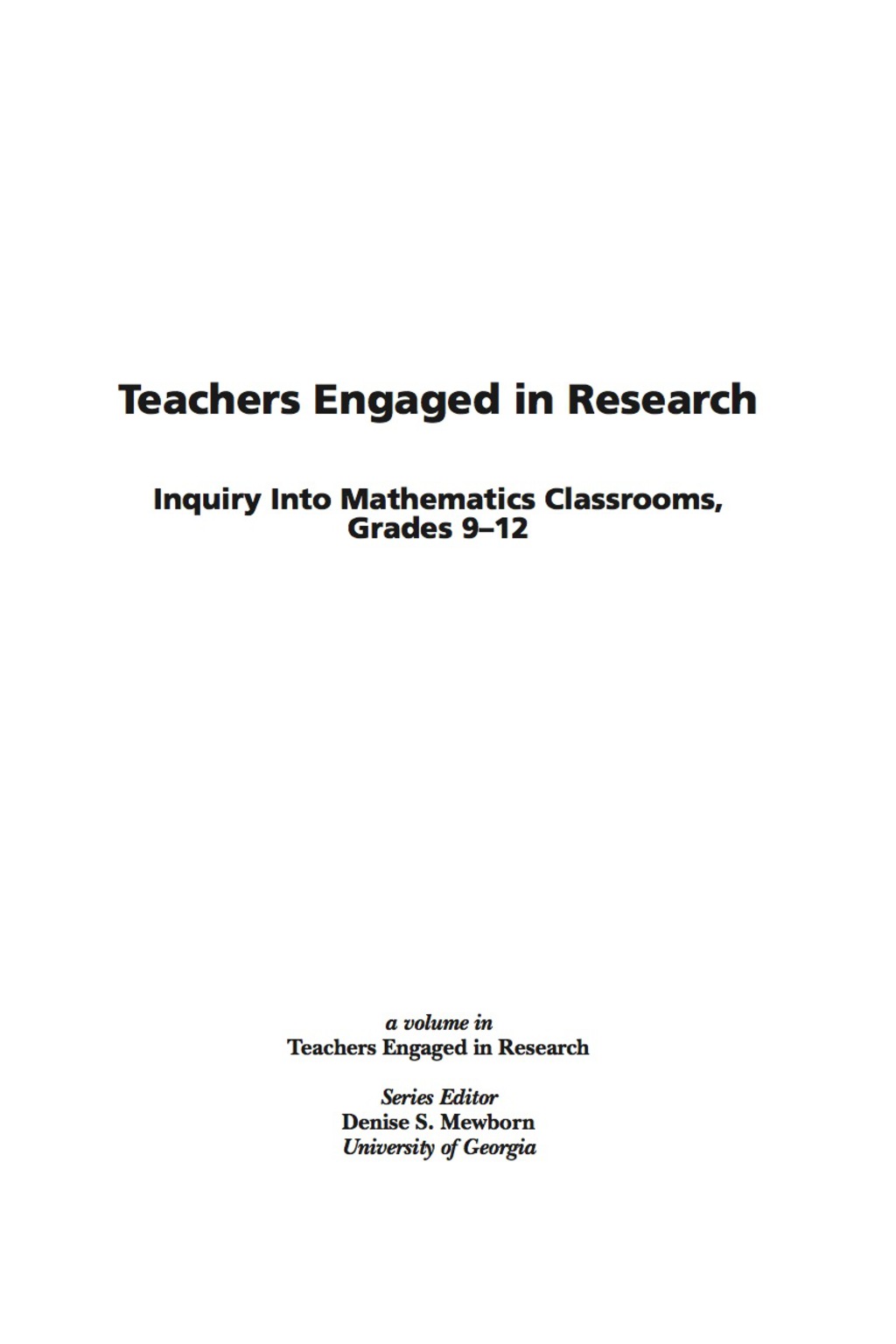 Teachers Engaged in Research

Inquiry Into Mathematics Classrooms, Grades 9–12

a volume in
Teachers Engaged in Research

Series Editor
Denise S. Mewborn
University of Georgia